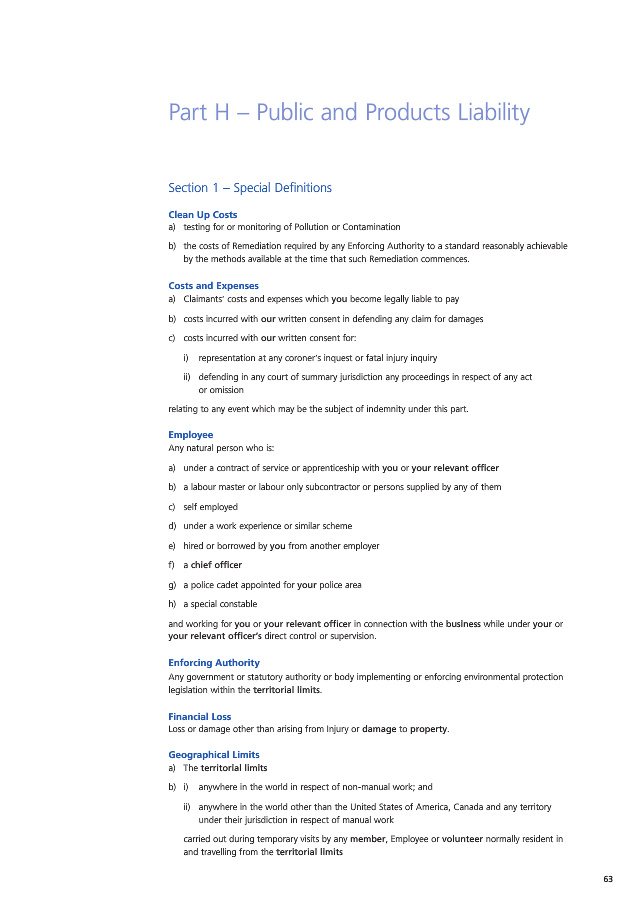 Part H – Public and Products Liability

Section 1 – Special Definitions

Clean Up Costs
a) testing for or monitoring of Pollution or Contamination

b) the costs of Remediation required by any Enforcing Authority to a standard reasonably achievable by the methods available at the time that such Remediation commences.

Costs and Expenses
a) Claimants' costs and expenses which you become legally liable to pay

b) costs incurred with our written consent in defending any claim for damages

c) costs incurred with our written consent for:

i) representation at any coroner's inquest or fatal injury inquiry

ii) defending in any court of summary jurisdiction any proceedings in respect of any act or omission

relating to any event which may be the subject of indemnity under this part.

Employee
Any natural person who is:

a) under a contract of service or apprenticeship with you or your relevant officer

b) a labour master or labour only subcontractor or persons supplied by any of them

c) self employed

d) under a work experience or similar scheme

e) hired or borrowed by you from another employer

f) a chief officer

g) a police cadet appointed for your police area

h) a special constable

and working for you or your relevant officer in connection with the business while under your or your relevant officer's direct control or supervision.

Enforcing Authority
Any government or statutory authority or body implementing or enforcing environmental protection legislation within the territorial limits.

Financial Loss
Loss or damage other than arising from Injury or damage to property.

Geographical Limits
a) The territorial limits

b) i) anywhere in the world in respect of non-manual work; and

ii) anywhere in the world other than the United States of America, Canada and any territory under their jurisdiction in respect of manual work

carried out during temporary visits by any member, Employee or volunteer normally resident in and travelling from the territorial limits

63